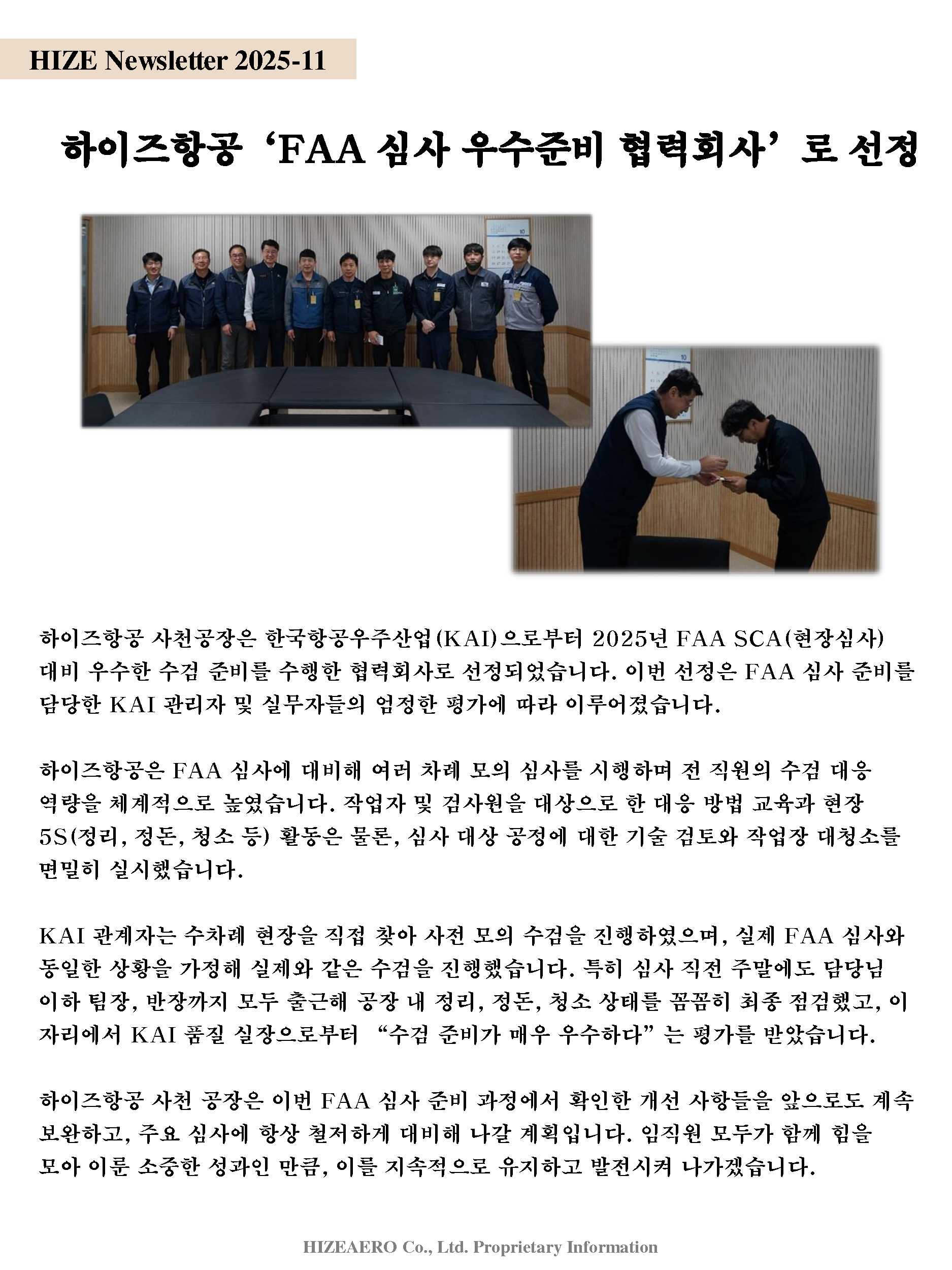 HIZE Newsletter 2025-11

하이즈항공 ‘FAA 심사 우수준비 협력회사’로 선정

하이즈항공 사천공장은 한국항공우주산업(KAI)으로부터 2025년 FAA SCA(현장심사) 대비 우수한 수검 준비를 수행한 협력회사로 선정되었습니다. 이번 선정은 FAA 심사 준비를 담당한 KAI 관리자 및 실무자들의 엄정한 평가에 따라 이루어졌습니다.

하이즈항공은 FAA 심사에 대비해 여러 차례 모의 심사를 시행하며 전 직원의 수검 대응 역량을 체계적으로 높였습니다. 작업자 및 검사원을 대상으로 한 대응 방법 교육과 현장 5S(정리, 정돈, 청소 등) 활동은 물론, 심사 대상 공정에 대한 기술 검토와 작업장 대청소를 면밀히 실시했습니다.

KAI 관계자는 수차례 현장을 직접 찾아 사전 모의 수검을 진행하였으며, 실제 FAA 심사와 동일한 상황을 가정해 실제와 같은 수검을 진행했습니다. 특히 심사 직전 주말에도 담당님 이하 팀장, 반장까지 모두 출근해 공장 내 정리, 정돈, 청소 상태를 꼼꼼히 최종 점검했고, 이 자리에서 KAI 품질 실장으로부터 “수검 준비가 매우 우수하다”는 평가를 받았습니다.

하이즈항공 사천 공장은 이번 FAA 심사 준비 과정에서 확인한 개선 사항들을 앞으로도 계속 보완하고, 주요 심사에 항상 철저하게 대비해 나갈 계획입니다. 임직원 모두가 함께 힘을 모아 이룬 소중한 성과인 만큼, 이를 지속적으로 유지하고 발전시켜 나가겠습니다.

HIZEAERO Co., Ltd. Proprietary Information